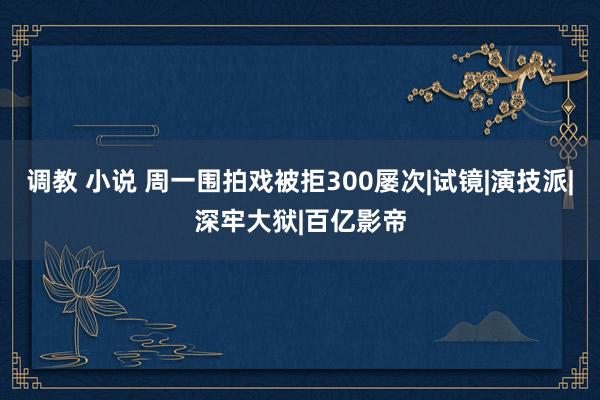 调教 小说 周一围拍戏被拒300屡次|试镜|演技派|深牢大狱|百亿影帝